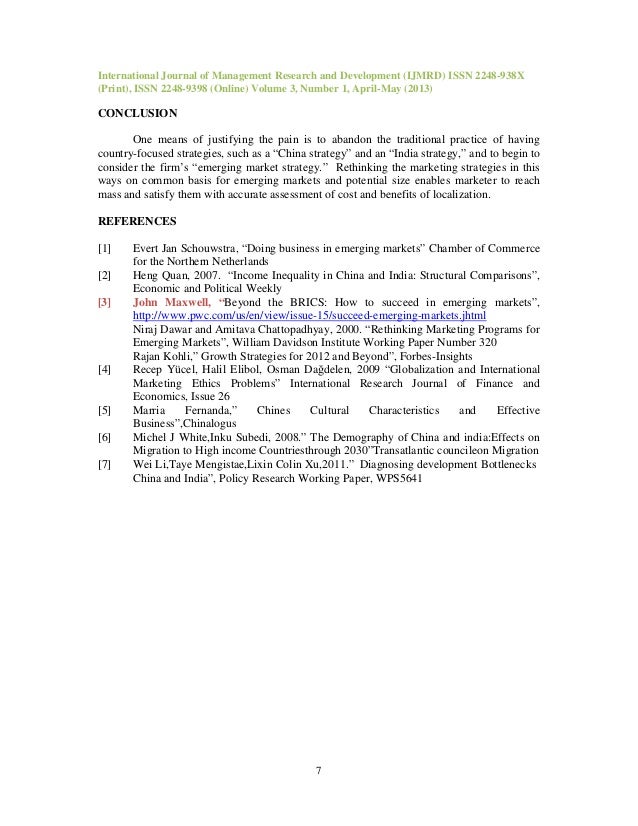 International Journal of Management Research and Development (IJMRD) ISSN 2248-938X (Print), ISSN 2248-9398 (Online) Volume 3, Number 1, April-May (2013)

CONCLUSION

One means of justifying the pain is to abandon the traditional practice of having country-focused strategies, such as a “China strategy” and an “India strategy,” and to begin to consider the firm’s “emerging market strategy.” Rethinking the marketing strategies in this ways on common basis for emerging markets and potential size enables marketer to reach mass and satisfy them with accurate assessment of cost and benefits of localization.

REFERENCES

[1] Evert Jan Schouwstra, “Doing business in emerging markets” Chamber of Commerce for the Northern Netherlands
[2] Heng Quan, 2007. “Income Inequality in China and India: Structural Comparisons”, Economic and Political Weekly
[3] John Maxwell, “Beyond the BRICS: How to succeed in emerging markets”, http://www.pwc.com/us/en/view/issue-15/succeed-emerging-markets.jhtml
Niraj Dawar and Amitava Chattopadhyay, 2000. “Rethinking Marketing Programs for Emerging Markets”, William Davidson Institute Working Paper Number 320
Rajan Kohli,” Growth Strategies for 2012 and Beyond”, Forbes-Insights
[4] Recep Yücel, Halil Elibol, Osman Dağdelen, 2009 “Globalization and International Marketing Ethics Problems” International Research Journal of Finance and Economics, Issue 26
[5] Marria Fernanda,” Chines Cultural Characteristics and Effective Business”,Chinalogus
[6] Michel J White,Inku Subedi, 2008.” The Demography of China and india:Effects on Migration to High income Countriesthrough 2030”Transatlantic councileon Migration
[7] Wei Li,Taye Mengistae,Lixin Colin Xu,2011.” Diagnosing development Bottlenecks China and India”, Policy Research Working Paper, WPS5641

7